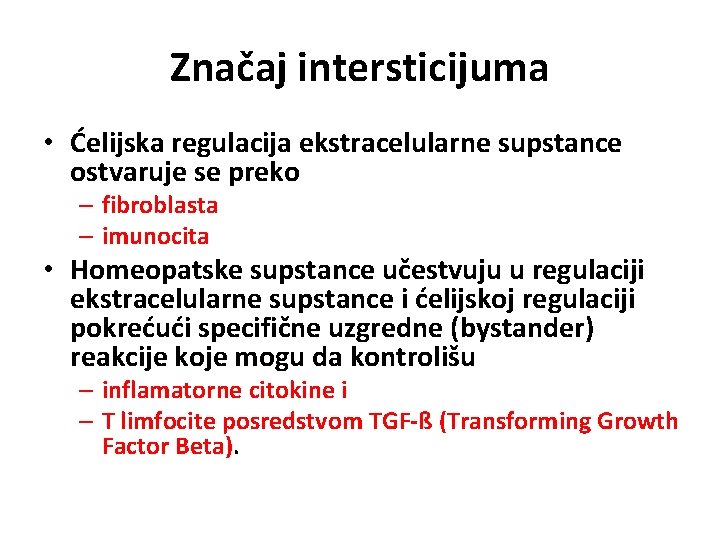 Značaj intersticijuma

• Ćelijska regulacija ekstracelularne supstance ostvaruje se preko
– fibroblasta
– imunocita
• Homeopatske supstance učestvuju u regulaciji ekstracelularne supstance i ćelijskoj regulaciji pokrećući specifične uzgredne (bystander) reakcije koje mogu da kontrolišu
– inflamatorne citokine i
– T limfocite posredstvom TGF-ß (Transforming Growth Factor Beta).